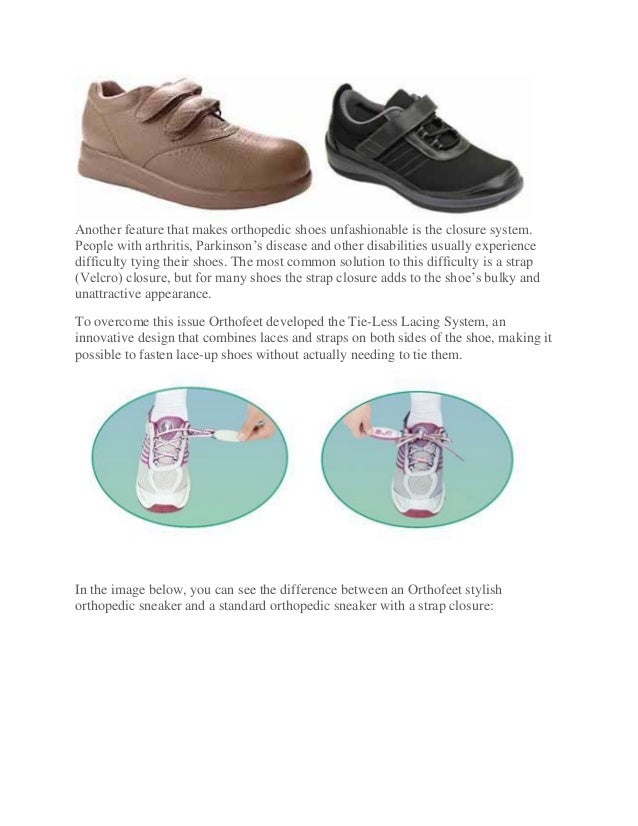 Another feature that makes orthopedic shoes unfashionable is the closure system. People with arthritis, Parkinson's disease and other disabilities usually experience difficulty tying their shoes. The most common solution to this difficulty is a strap (Velcro) closure, but for many shoes the strap closure adds to the shoe's bulky and unattractive appearance.

To overcome this issue Orthofeet developed the Tie-Less Lacing System, an innovative design that combines laces and straps on both sides of the shoe, making it possible to fasten lace-up shoes without actually needing to tie them.

In the image below, you can see the difference between an Orthofeet stylish orthopedic sneaker and a standard orthopedic sneaker with a strap closure: